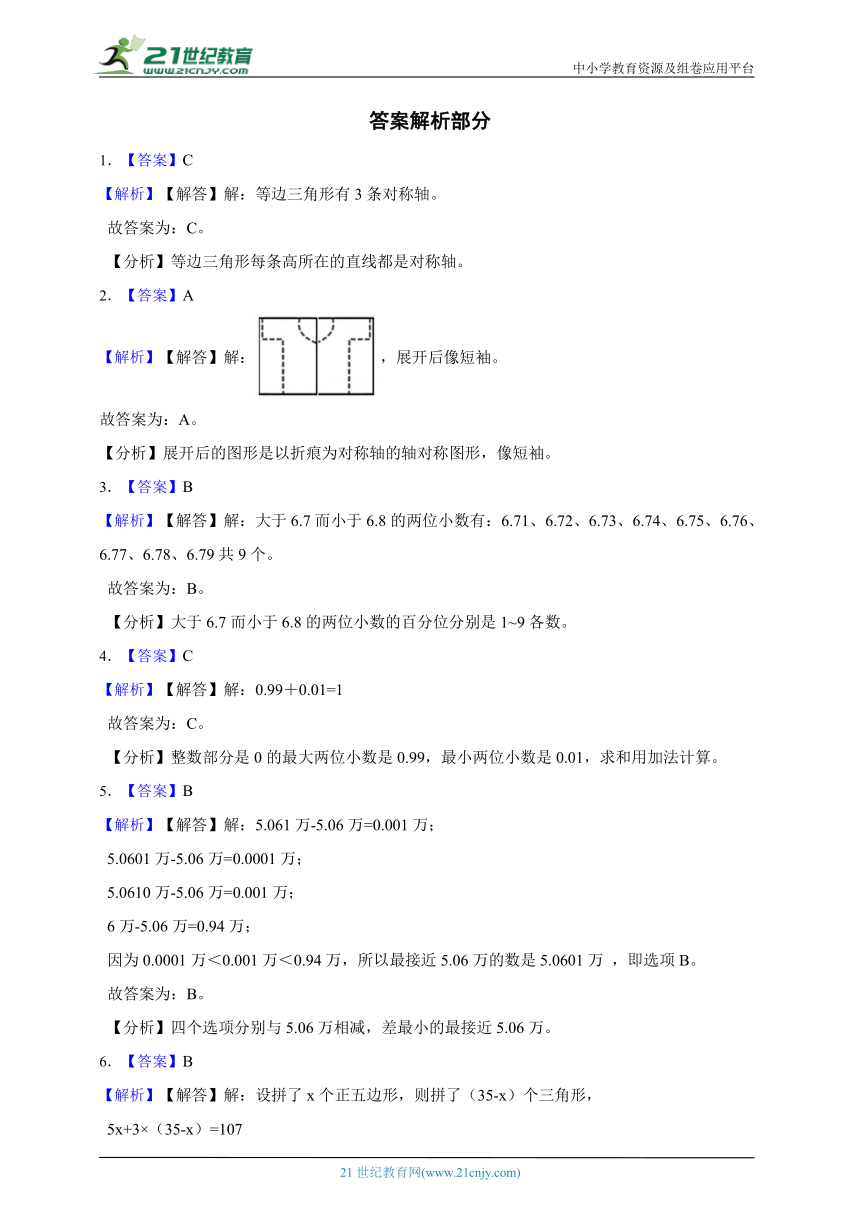 21世纪教育
www.21cnjy.com
中小学教育资源及组卷应用平台

答案解析部分

1. 【答案】C

【解析】【解答】解：等边三角形有 3 条对称轴。

故答案为：C。

【分析】等边三角形每条高所在的直线都是对称轴。

2. 【答案】A

【解析】【解答】解：，展开后像短袖。

故答案为：A。

【分析】展开后的图形是以折痕为对称轴的轴对称图形，像短袖。

3. 【答案】B

【解析】【解答】解：大于 6.7 而小于 6.8 的两位小数有：6.71、6.72、6.73、6.74、6.75、6.76、6.77、6.78、6.79 共 9 个。

故答案为：B。

【分析】大于 6.7 而小于 6.8 的两位小数的百分位分别是 1~9 各数。

4. 【答案】C

【解析】【解答】解：0.99＋0.01=1

故答案为：C。

【分析】整数部分是 0 的最大两位小数是 0.99，最小两位小数是 0.01，求和用加法计算。

5. 【答案】B

【解析】【解答】解：5.061 万-5.06 万=0.001 万；

5.0601 万-5.06 万=0.0001 万；

5.0610 万-5.06 万=0.001 万；

6 万-5.06 万=0.94 万；

因为 0.0001 万＜0.001 万＜0.94 万，所以最接近 5.06 万的数是 5.0601 万 ，即选项 B。

故答案为：B。

【分析】四个选项分别与 5.06 万相减，差最小的最接近 5.06 万。

6. 【答案】B

【解析】【解答】解：设拼了 x 个正五边形，则拼了（35-x）个三角形，

5x+3×（35-x）=107

21 世纪教育网(www.21cnjy.com)